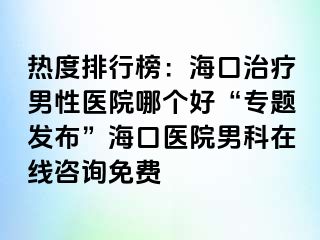 热度排行榜：海口治疗男性医院哪个好“专题发布”海口医院男科在线咨询免费